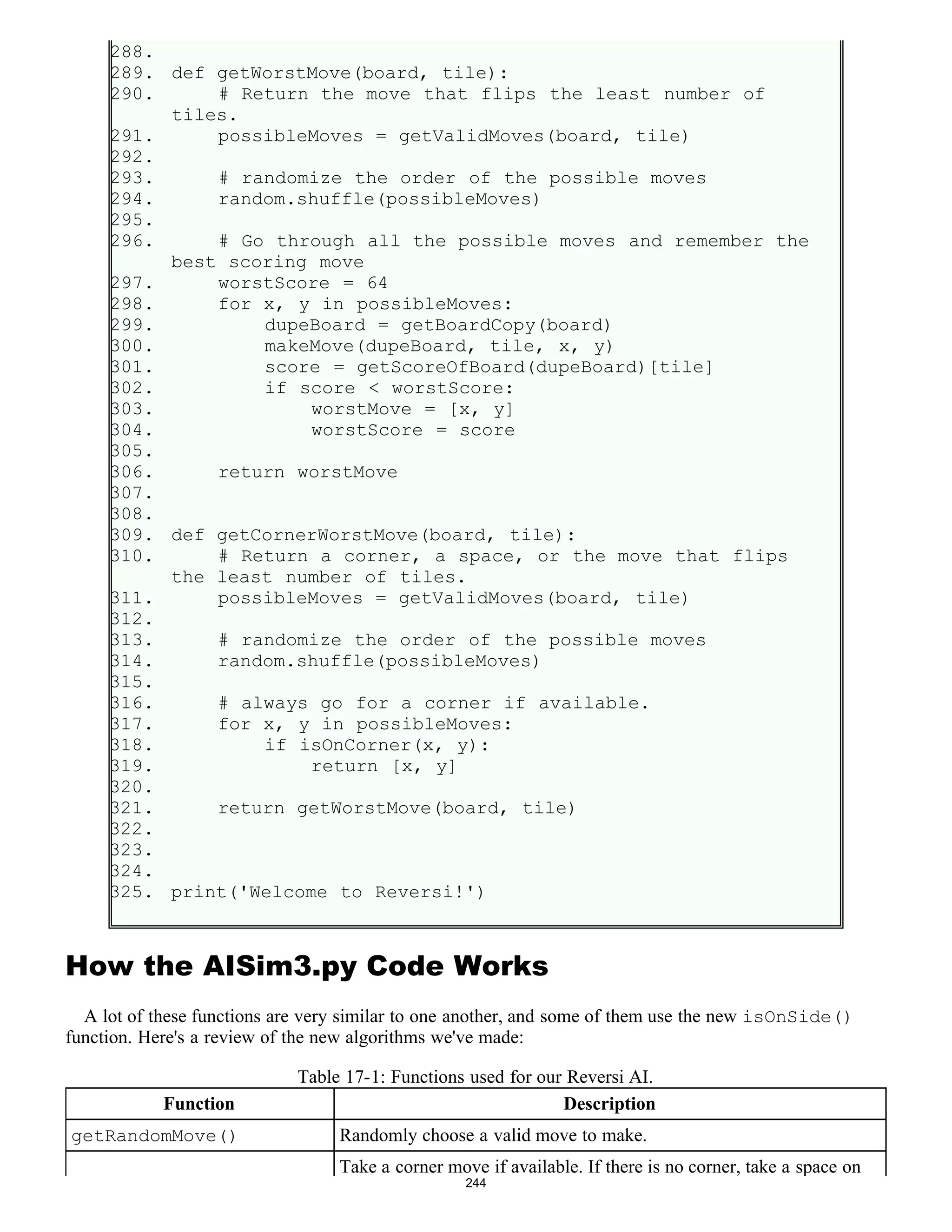 288.
289. def getWorstMove(board, tile):
290.     # Return the move that flips the least number of tiles.
291.     possibleMoves = getValidMoves(board, tile)
292.
293.     # randomize the order of the possible moves
294.     random.shuffle(possibleMoves)
295.
296.     # Go through all the possible moves and remember the best scoring move
297.     worstScore = 64
298.     for x, y in possibleMoves:
299.         dupeBoard = getBoardCopy(board)
300.         makeMove(dupeBoard, tile, x, y)
301.         score = getScoreOfBoard(dupeBoard)[tile]
302.         if score < worstScore:
303.             worstMove = [x, y]
304.             worstScore = score
305.
306.     return worstMove
307.
308.
309. def getCornerWorstMove(board, tile):
310.     # Return a corner, a space, or the move that flips the least number of tiles.
311.     possibleMoves = getValidMoves(board, tile)
312.
313.     # randomize the order of the possible moves
314.     random.shuffle(possibleMoves)
315.
316.     # always go for a corner if available.
317.     for x, y in possibleMoves:
318.         if isOnCorner(x, y):
319.             return [x, y]
320.
321.     return getWorstMove(board, tile)
322.
323.
324.
325. print('Welcome to Reversi!')

How the AISim3.py Code Works

A lot of these functions are very similar to one another, and some of them use the new isOnSide() function. Here's a review of the new algorithms we've made:

Table 17-1: Functions used for our Reversi AI.

| Function | Description |
|---|---|
| getRandomMove() | Randomly choose a valid move to make. |
| | Take a corner move if available. If there is no corner, take a space on |

244